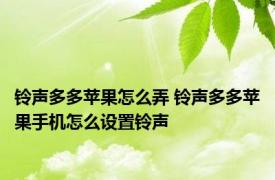 铃声多多苹果怎么弄 铃声多多苹果手机怎么设置铃声